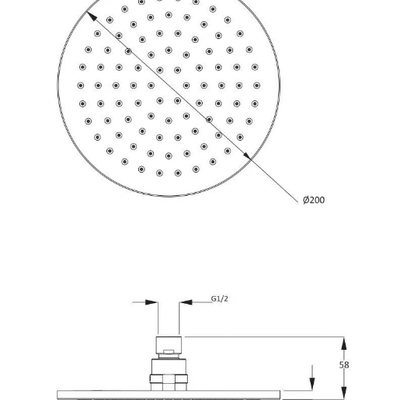 Ø200

G1/2

58